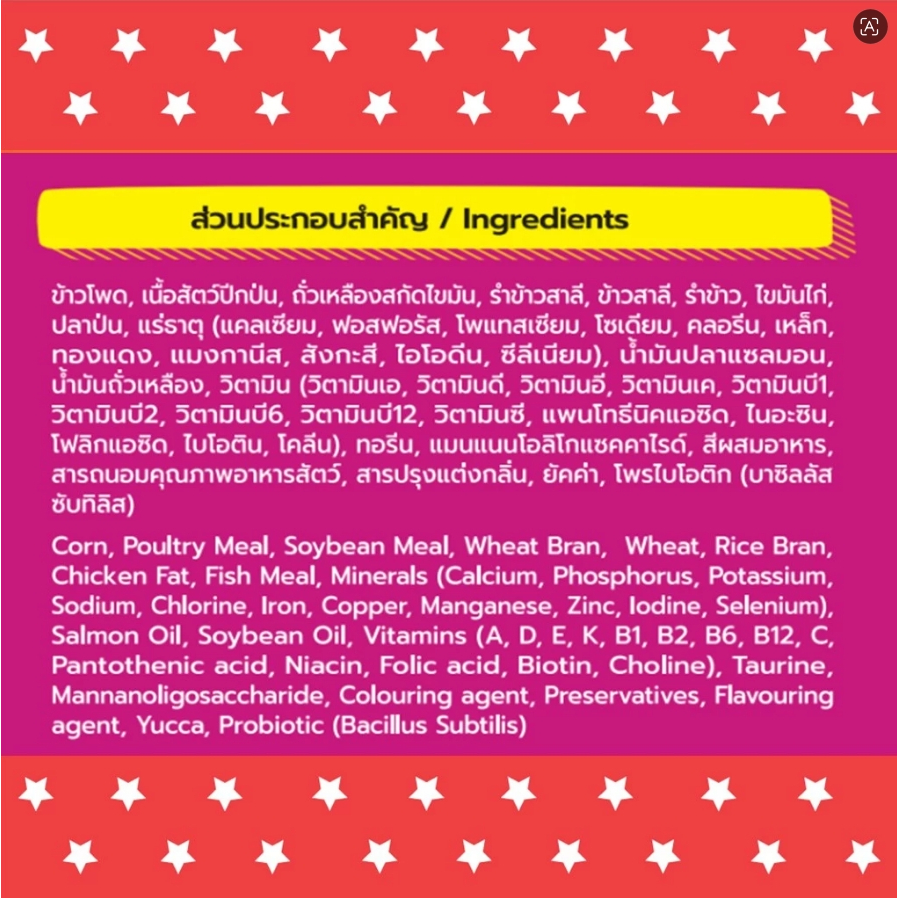 ส่วนประกอบสำคัญ / Ingredients

ข้าวโพด, เนื้อสัตว์ปีกป่น, ถั่วเหลืองสกัดไขมัน, รำข้าวสาลี, ข้าวสาลี, รำข้าว, ไขมันไก่, ปลาป่น, แร่ธาตุ (แคลเซียม, ฟอสฟอรัส, โพแทสเซียม, โซเดียม, คลอรีน, เหล็ก, ทองแดง, แมงกานีส, สังกะสี, ไอโอดีน, ซีลีเนียม), น้ำมันปลาแซลมอน, น้ำมันถั่วเหลือง, วิตามิน (วิตามินเอ, วิตามินดี, วิตามินอี, วิตามินเค, วิตามินบี1, วิตามินบี2, วิตามินบี6, วิตามินบี12, วิตามินซี, แพนโทธีนิคแอซิด, ไนอะซิน, โฟลิกแอซิด, ไบโอติน, โคลีน), ทอรีน, แมนแนนโอลิโกแซคคาไรด์, สีผสมอาหาร, สารถนอมคุณภาพอาหารสัตว์, สารปรุงแต่งกลิ่น, ยัคค่า, โพรไบโอติก (บาซิลลัส ซับทิลิส)

Corn, Poultry Meal, Soybean Meal, Wheat Bran, Wheat, Rice Bran, Chicken Fat, Fish Meal, Minerals (Calcium, Phosphorus, Potassium, Sodium, Chlorine, Iron, Copper, Manganese, Zinc, Iodine, Selenium), Salmon Oil, Soybean Oil, Vitamins (A, D, E, K, B1, B2, B6, B12, C, Pantothenic acid, Niacin, Folic acid, Biotin, Choline), Taurine, Mannanoligosaccharide, Colouring agent, Preservatives, Flavouring agent, Yucca, Probiotic (Bacillus Subtilis)